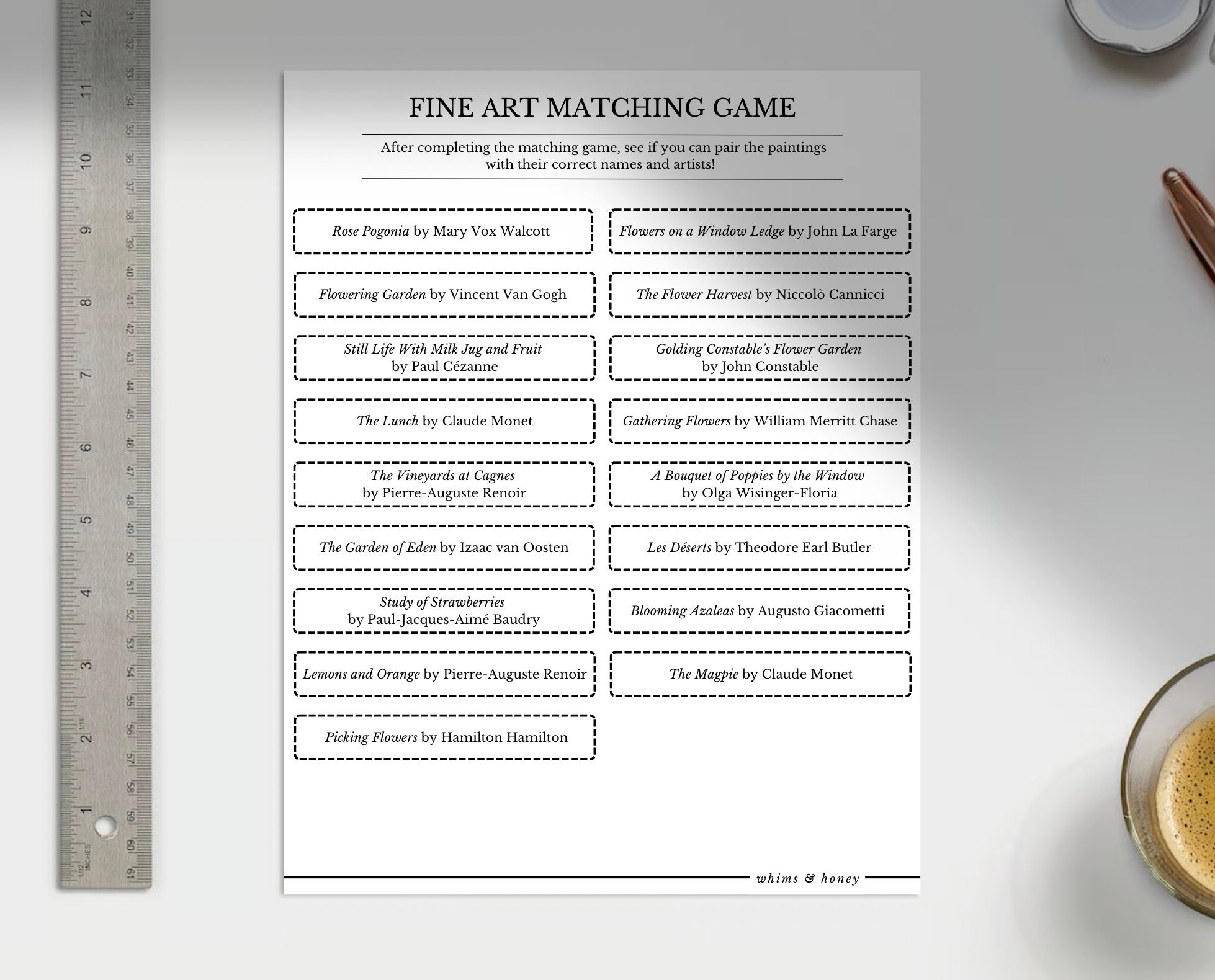 FINE ART MATCHING GAME

After completing the matching game, see if you can pair the paintings with their correct names and artists!

Rose Pogonia by Mary Vox Walcott

Flowering Garden by Vincent Van Gogh

Still Life With Milk Jug and Fruit by Paul Cézanne

The Lunch by Claude Monet

The Vineyards at Cagnes by Pierre-Auguste Renoir

The Garden of Eden by Izaac van Oosten

Study of Strawberries by Paul-Jacques-Aimé Baudry

Lemons and Orange by Pierre-Auguste Renoir

Picking Flowers by Hamilton Hamilton

Flowers on a Window Ledge by John La Farge

The Flower Harvest by Niccolò Cannicci

Golding Constable's Flower Garden by John Constable

Gathering Flowers by William Merritt Chase

A Bouquet of Poppies by the Window by Olga Wisinger-Floria

Les Déserts by Theodore Earl Butler

Blooming Azaleas by Augusto Giacometti

The Magpie by Claude Monet

whims & honey

12 11 10 9 8 7 6 5 4 3 2 1
31 32 33 34 35 36 37 38 39 40 41 42 43 44 45 46 47 48 49 50 51 52 53 54 55 56 57 58 59 60 61
INCHES